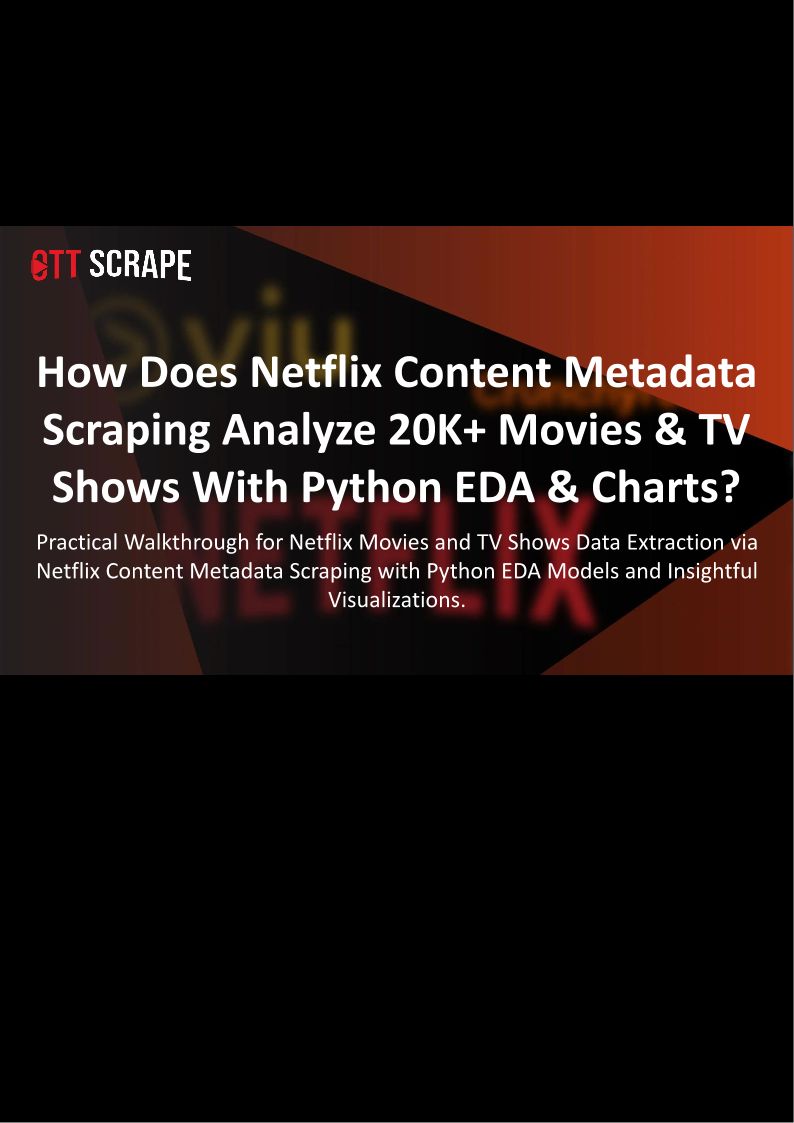 OTT SCRAPE

How Does Netflix Content Metadata Scraping Analyze 20K+ Movies & TV Shows With Python EDA & Charts?

Practical Walkthrough for Netflix Movies and TV Shows Data Extraction via Netflix Content Metadata Scraping with Python EDA Models and Insightful Visualizations.